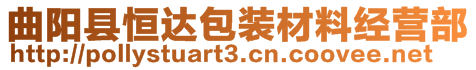 曲阳县恒达包装材料经营部
http://pollystuart3.cn.coovee.net